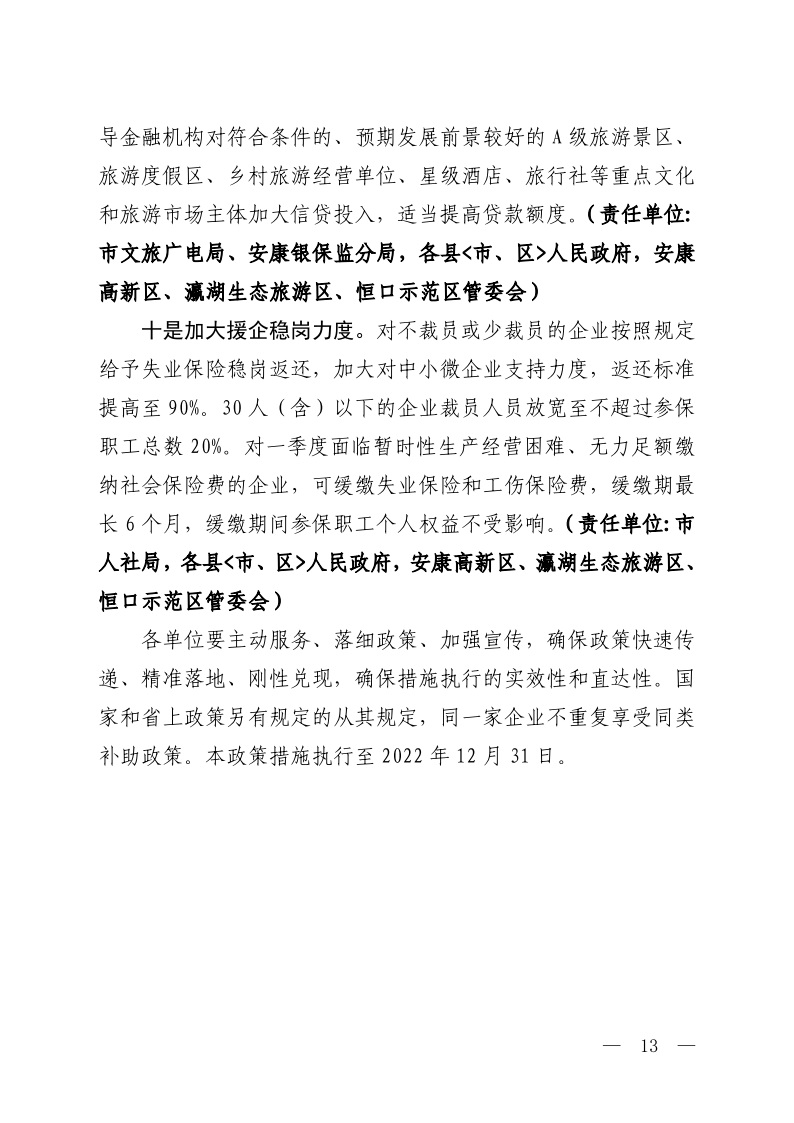 导金融机构对符合条件的、预期发展前景较好的 A 级旅游景区、旅游度假区、乡村旅游经营单位、星级酒店、旅行社等重点文化和旅游市场主体加大信贷投入，适当提高贷款额度。（责任单位：市文旅广电局、安康银保监分局，各县<市、区>人民政府，安康高新区、瀛湖生态旅游区、恒口示范区管委会）

十是加大援企稳岗力度。对不裁员或少裁员的企业按照规定给予失业保险稳岗返还，加大对中小微企业支持力度，返还标准提高至 90%。30 人（含）以下的企业裁员人员放宽至不超过参保职工总数 20%。对一季度面临暂时性生产经营困难、无力足额缴纳社会保险费的企业，可缓缴失业保险和工伤保险费，缓缴期最长 6 个月，缓缴期间参保职工个人权益不受影响。（责任单位：市人社局，各县<市、区>人民政府，安康高新区、瀛湖生态旅游区、恒口示范区管委会）

各单位要主动服务、落细政策、加强宣传，确保政策快速传递、精准落地、刚性兑现，确保措施执行的实效性和直达性。国家和省上政策另有规定的从其规定，同一家企业不重复享受同类补助政策。本政策措施执行至 2022 年 12 月 31 日。

— 13 —